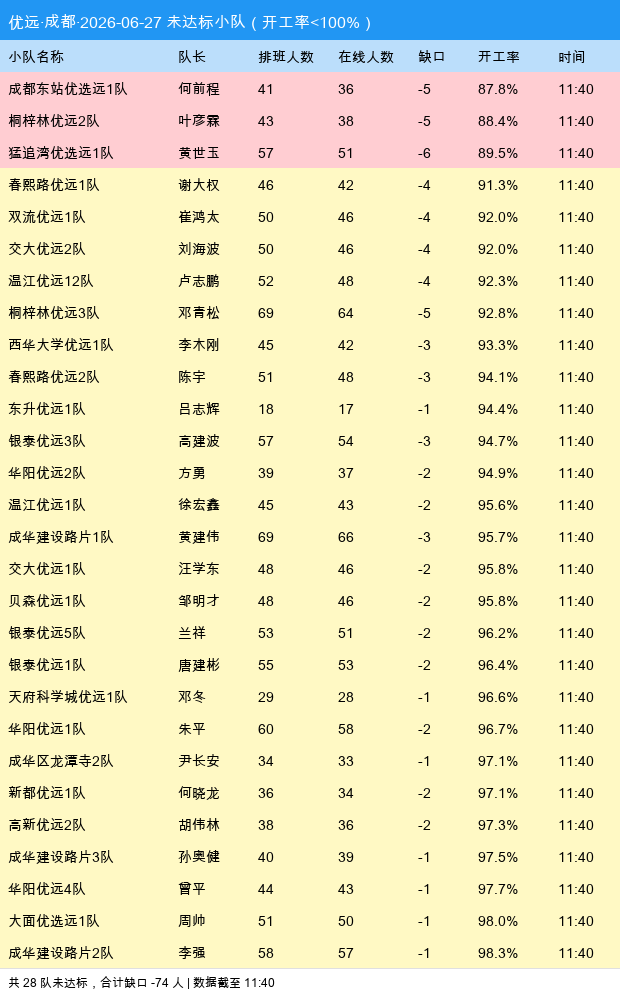 优远·成都·2026-06-27 未达标小队（开工率<100%）

| 小队名称 | 队长 | 排班人数 | 在线人数 | 缺口 | 开工率 | 时间 |
|---|---|---|---|---|---|---|
| 成都东站优选远1队 | 何前程 | 41 | 36 | -5 | 87.8% | 11:40 |
| 桐梓林优远2队 | 叶彦霖 | 43 | 38 | -5 | 88.4% | 11:40 |
| 猛追湾优选远1队 | 黄世玉 | 57 | 51 | -6 | 89.5% | 11:40 |
| 春熙路优远1队 | 谢大权 | 46 | 42 | -4 | 91.3% | 11:40 |
| 双流优远1队 | 崔鸿太 | 50 | 46 | -4 | 92.0% | 11:40 |
| 交大优远2队 | 刘海波 | 50 | 46 | -4 | 92.0% | 11:40 |
| 温江优远12队 | 卢志鹏 | 52 | 48 | -4 | 92.3% | 11:40 |
| 桐梓林优远3队 | 邓青松 | 69 | 64 | -5 | 92.8% | 11:40 |
| 西华大学优远1队 | 李木刚 | 45 | 42 | -3 | 93.3% | 11:40 |
| 春熙路优远2队 | 陈宇 | 51 | 48 | -3 | 94.1% | 11:40 |
| 东升优远1队 | 吕志辉 | 18 | 17 | -1 | 94.4% | 11:40 |
| 银泰优远3队 | 高建波 | 57 | 54 | -3 | 94.7% | 11:40 |
| 华阳优远2队 | 方勇 | 39 | 37 | -2 | 94.9% | 11:40 |
| 温江优远1队 | 徐宏鑫 | 45 | 43 | -2 | 95.6% | 11:40 |
| 成华建设路片1队 | 黄建伟 | 69 | 66 | -3 | 95.7% | 11:40 |
| 交大优远1队 | 汪学东 | 48 | 46 | -2 | 95.8% | 11:40 |
| 贝森优远1队 | 邹明才 | 48 | 46 | -2 | 95.8% | 11:40 |
| 银泰优远5队 | 兰祥 | 53 | 51 | -2 | 96.2% | 11:40 |
| 银泰优远1队 | 唐建彬 | 55 | 53 | -2 | 96.4% | 11:40 |
| 天府科学城优远1队 | 邓冬 | 29 | 28 | -1 | 96.6% | 11:40 |
| 华阳优远1队 | 朱平 | 60 | 58 | -2 | 96.7% | 11:40 |
| 成华区龙潭寺2队 | 尹长安 | 34 | 33 | -1 | 97.1% | 11:40 |
| 新都优远1队 | 何晓龙 | 36 | 34 | -2 | 97.1% | 11:40 |
| 高新优远2队 | 胡伟林 | 38 | 36 | -2 | 97.3% | 11:40 |
| 成华建设路片3队 | 孙奥健 | 40 | 39 | -1 | 97.5% | 11:40 |
| 华阳优远4队 | 曾平 | 44 | 43 | -1 | 97.7% | 11:40 |
| 大面优选远1队 | 周帅 | 51 | 50 | -1 | 98.0% | 11:40 |
| 成华建设路片2队 | 李强 | 58 | 57 | -1 | 98.3% | 11:40 |

共 28 队未达标，合计缺口 -74 人 | 数据截至 11:40